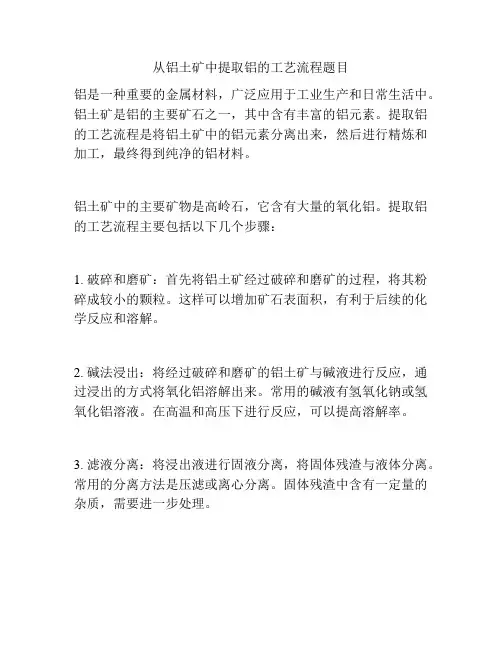 从铝土矿中提取铝的工艺流程题目

铝是一种重要的金属材料，广泛应用于工业生产和日常生活中。铝土矿是铝的主要矿石之一，其中含有丰富的铝元素。提取铝的工艺流程是将铝土矿中的铝元素分离出来，然后进行精炼和加工，最终得到纯净的铝材料。

铝土矿中的主要矿物是高岭石，它含有大量的氧化铝。提取铝的工艺流程主要包括以下几个步骤：

1. 破碎和磨矿：首先将铝土矿经过破碎和磨矿的过程，将其粉碎成较小的颗粒。这样可以增加矿石表面积，有利于后续的化学反应和溶解。

2. 碱法浸出：将经过破碎和磨矿的铝土矿与碱液进行反应，通过浸出的方式将氧化铝溶解出来。常用的碱液有氢氧化钠或氢氧化铝溶液。在高温和高压下进行反应，可以提高溶解率。

3. 滤液分离：将浸出液进行固液分离，将固体残渣与液体分离。常用的分离方法是压滤或离心分离。固体残渣中含有一定量的杂质，需要进一步处理。